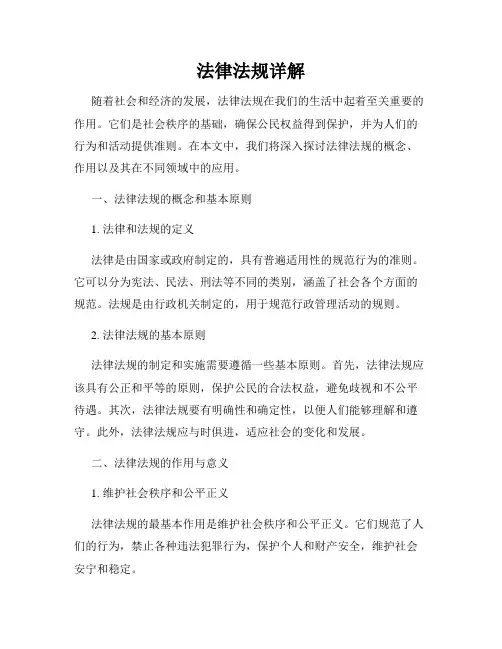 法律法规详解

随着社会和经济的发展，法律法规在我们的生活中起着至关重要的作用。它们是社会秩序的基础，确保公民权益得到保护，并为人们的行为和活动提供准则。在本文中，我们将深入探讨法律法规的概念、作用以及其在不同领域中的应用。

一、法律法规的概念和基本原则

1. 法律和法规的定义

法律是由国家或政府制定的，具有普遍适用性的规范行为的准则。它可以分为宪法、民法、刑法等不同的类别，涵盖了社会各个方面的规范。法规是由行政机关制定的，用于规范行政管理活动的规则。

2. 法律法规的基本原则

法律法规的制定和实施需要遵循一些基本原则。首先，法律法规应该具有公正和平等的原则，保护公民的合法权益，避免歧视和不公平待遇。其次，法律法规要有明确性和确定性，以便人们能够理解和遵守。此外，法律法规应与时俱进，适应社会的变化和发展。

二、法律法规的作用与意义

1. 维护社会秩序和公平正义

法律法规的最基本作用是维护社会秩序和公平正义。它们规范了人们的行为，禁止各种违法犯罪行为，保护个人和财产安全，维护社会安宁和稳定。